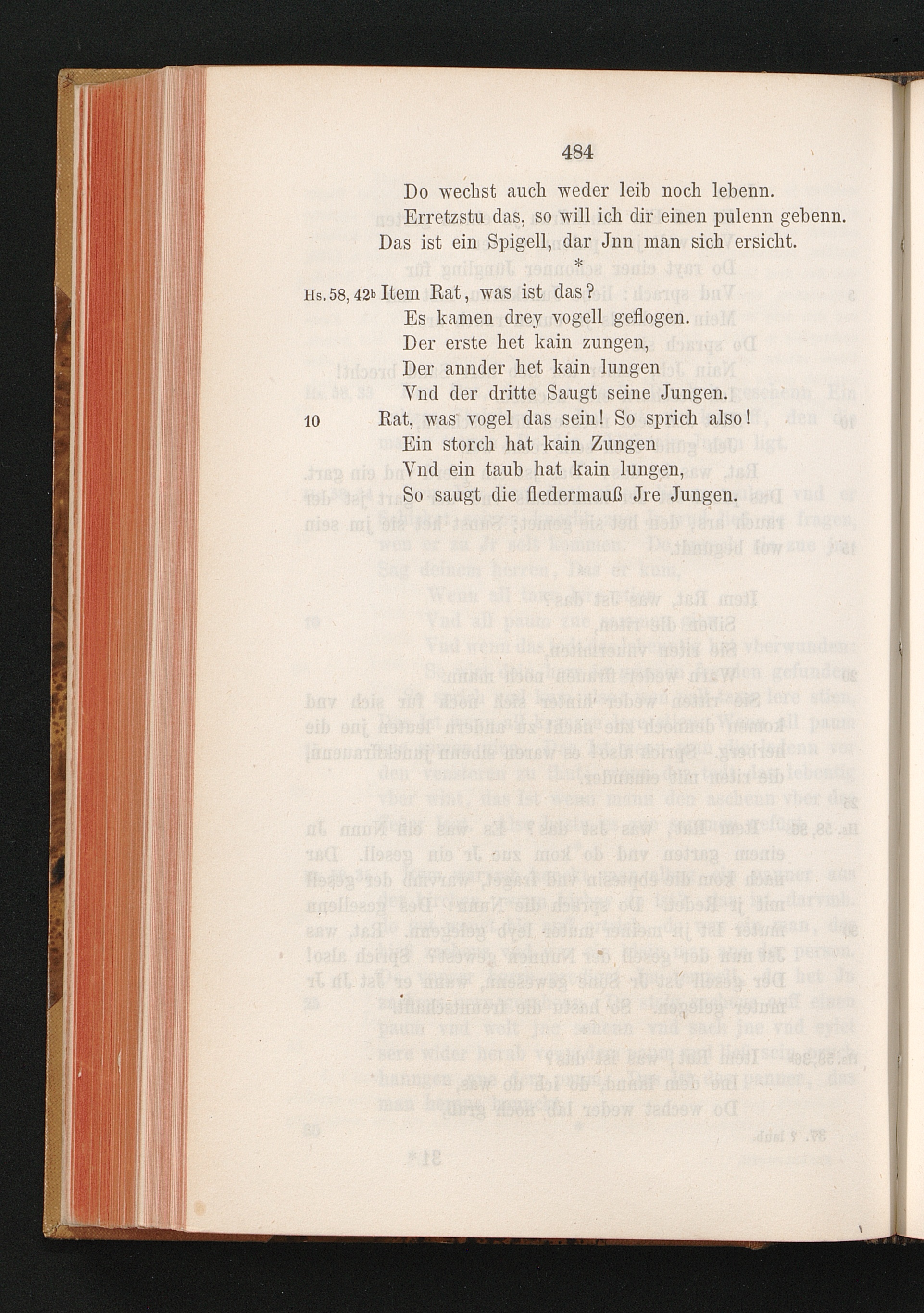 484

Do wechst auch weder leib noch lebenn.
Erretzstu das, so will ich dir einen pulenn gebenn.
Das ist ein Spigell, dar Jnn man sich ersicht.

*

Hs. 58, 42b Item Rat, was ist das?
Es kamen drey vogell geflogen.
Der erste het kain zungen,
Der annder het kain lungen
Vnd der dritte Saugt seine Jungen.
10 Rat, was vogel das sein! So sprich also!
Ein storch hat kain Zungen
Vnd ein taub hat kain lungen,
So saugt die fledermauß Jre Jungen.